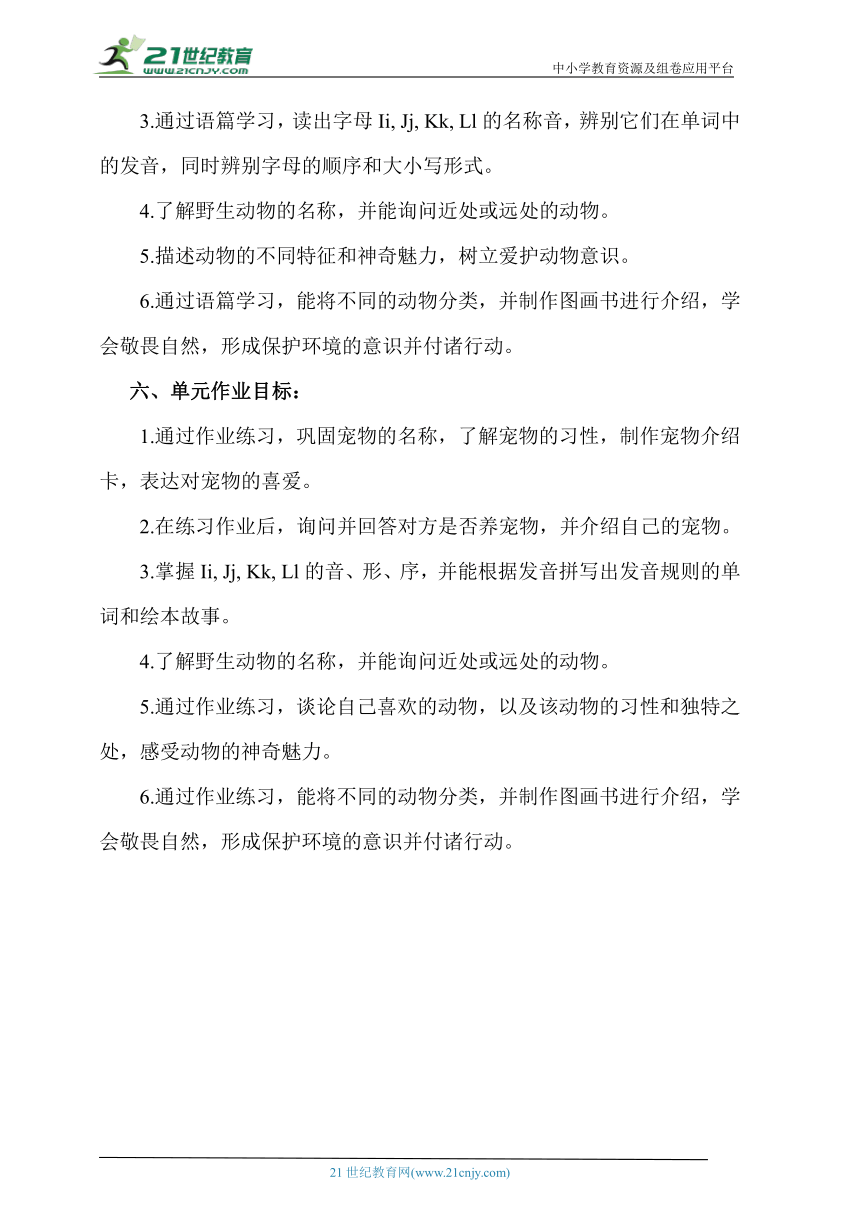 21世纪教育
www.21cnjy.com
中小学教育资源及组卷应用平台

3.通过语篇学习，读出字母 Ii, Jj, Kk, Ll 的名称音，辨别它们在单词中的发音，同时辨别字母的顺序和大小写形式。

4.了解野生动物的名称，并能询问近处或远处的动物。

5.描述动物的不同特征和神奇魅力，树立爱护动物意识。

6.通过语篇学习，能将不同的动物分类，并制作图画书进行介绍，学会敬畏自然，形成保护环境的意识并付诸行动。

六、单元作业目标：

1.通过作业练习，巩固宠物的名称，了解宠物的习性，制作宠物介绍卡，表达对宠物的喜爱。

2.在练习作业后，询问并回答对方是否养宠物，并介绍自己的宠物。

3.掌握 Ii, Jj, Kk, Ll 的音、形、序，并能根据发音拼写出发音规则的单词和绘本故事。

4.了解野生动物的名称，并能询问近处或远处的动物。

5.通过作业练习，谈论自己喜欢的动物，以及该动物的习性和独特之处，感受动物的神奇魅力。

6.通过作业练习，能将不同的动物分类，并制作图画书进行介绍，学会敬畏自然，形成保护环境的意识并付诸行动。

21 世纪教育网(www.21cnjy.com)